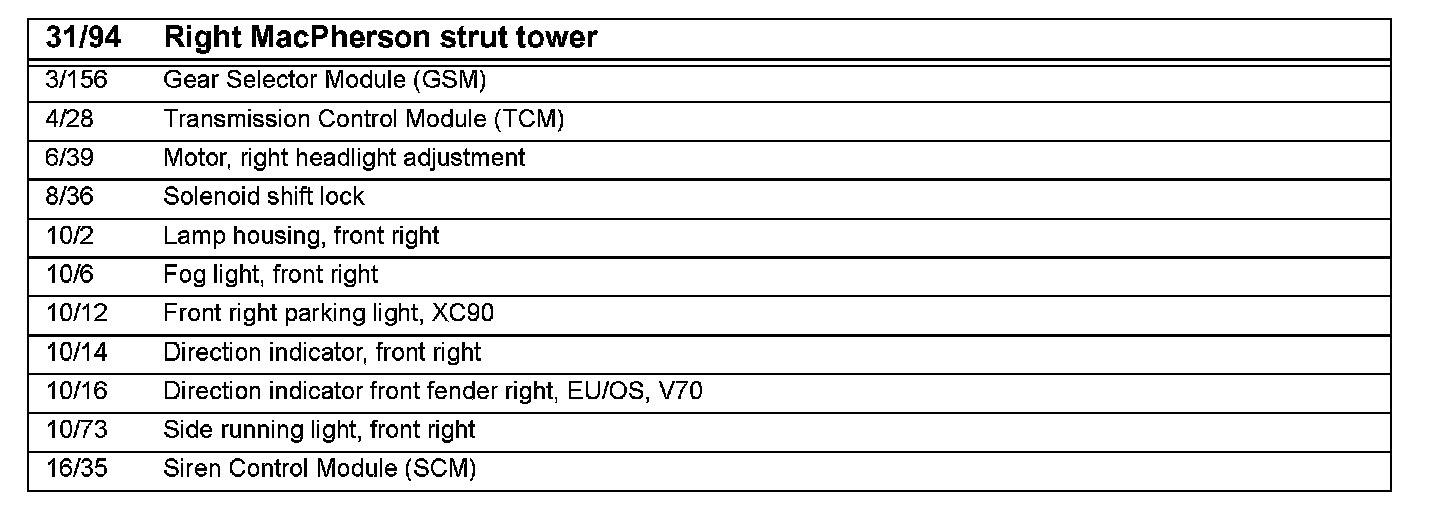 | 31/94 | Right MacPherson strut tower |
|---|---|
| 3/156 | Gear Selector Module (GSM) |
| 4/28 | Transmission Control Module (TCM) |
| 6/39 | Motor, right headlight adjustment |
| 8/36 | Solenoid shift lock |
| 10/2 | Lamp housing, front right |
| 10/6 | Fog light, front right |
| 10/12 | Front right parking light, XC90 |
| 10/14 | Direction indicator, front right |
| 10/16 | Direction indicator front fender right, EU/OS, V70 |
| 10/73 | Side running light, front right |
| 16/35 | Siren Control Module (SCM) |